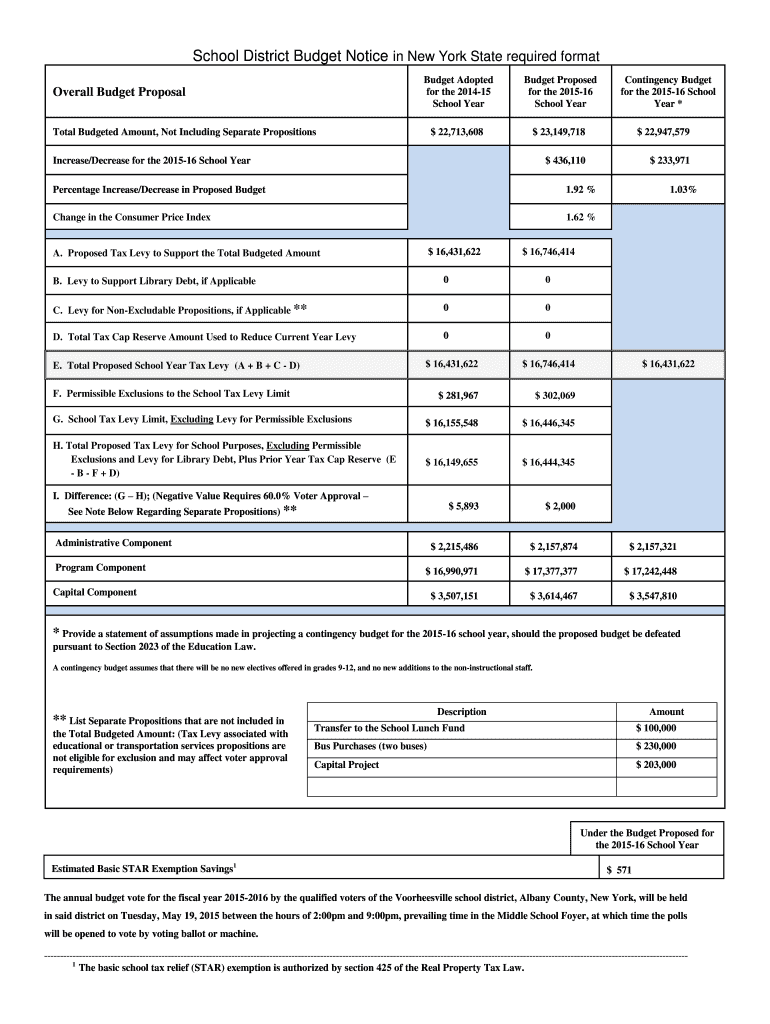 School District Budget Notice in New York State required format

| Overall Budget Proposal | Budget Adopted for the 2014-15 School Year | Budget Proposed for the 2015-16 School Year | Contingency Budget for the 2015-16 School Year * |
|---|---|---|---|
| Total Budgeted Amount, Not Including Separate Propositions | $ 22,713,608 | $ 23,149,718 | $ 22,947,579 |
| Increase/Decrease for the 2015-16 School Year | | $ 436,110 | $ 233,971 |
| Percentage Increase/Decrease in Proposed Budget | | 1.92 % | 1.03% |
| Change in the Consumer Price Index | | 1.62 % | |
| A. Proposed Tax Levy to Support the Total Budgeted Amount | $ 16,431,622 | $ 16,746,414 | |
| B. Levy to Support Library Debt, if Applicable | 0 | 0 | |
| C. Levy for Non-Excludable Propositions, if Applicable ** | 0 | 0 | |
| D. Total Tax Cap Reserve Amount Used to Reduce Current Year Levy | 0 | 0 | |
| E. Total Proposed School Year Tax Levy (A + B + C - D) | $ 16,431,622 | $ 16,746,414 | $ 16,431,622 |
| F. Permissible Exclusions to the School Tax Levy Limit | $ 281,967 | $ 302,069 | |
| G. School Tax Levy Limit, Excluding Levy for Permissible Exclusions | $ 16,155,548 | $ 16,446,345 | |
| H. Total Proposed Tax Levy for School Purposes, Excluding Permissible Exclusions and Levy for Library Debt, Plus Prior Year Tax Cap Reserve (E - B - F + D) | $ 16,149,655 | $ 16,444,345 | |
| I. Difference: (G – H); (Negative Value Requires 60.0% Voter Approval – See Note Below Regarding Separate Propositions) ** | $ 5,893 | $ 2,000 | |
| Administrative Component | $ 2,215,486 | $ 2,157,874 | $ 2,157,321 |
| Program Component | $ 16,990,971 | $ 17,377,377 | $ 17,242,448 |
| Capital Component | $ 3,507,151 | $ 3,614,467 | $ 3,547,810 |

* Provide a statement of assumptions made in projecting a contingency budget for the 2015-16 school year, should the proposed budget be defeated pursuant to Section 2023 of the Education Law.

A contingency budget assumes that there will be no new electives offered in grades 9-12, and no new additions to the non-instructional staff.

** List Separate Propositions that are not included in the Total Budgeted Amount: (Tax Levy associated with educational or transportation services propositions are not eligible for exclusion and may affect voter approval requirements)

| Description | Amount |
|---|---|
| Transfer to the School Lunch Fund | $ 100,000 |
| Bus Purchases (two buses) | $ 230,000 |
| Capital Project | $ 203,000 |
| | |

| | Under the Budget Proposed for the 2015-16 School Year |
|---|---|
| Estimated Basic STAR Exemption Savings$^1$ | $ 571 |

The annual budget vote for the fiscal year 2015-2016 by the qualified voters of the Voorheesville school district, Albany County, New York, will be held in said district on Tuesday, May 19, 2015 between the hours of 2:00pm and 9:00pm, prevailing time in the Middle School Foyer, at which time the polls will be opened to vote by voting ballot or machine.

$^1$ The basic school tax relief (STAR) exemption is authorized by section 425 of the Real Property Tax Law.